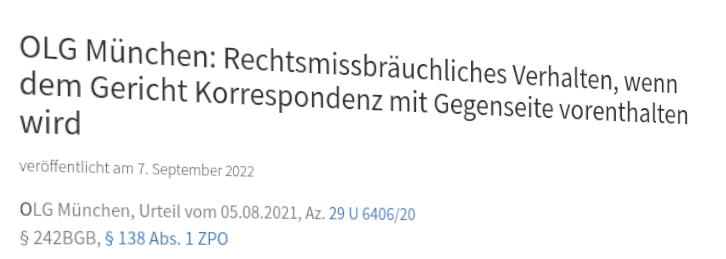 OLG München: Rechtsmissbräuchliches Verhalten, wenn dem Gericht Korrespondenz mit Gegenseite vorenthalten wird

veröffentlicht am 7. September 2022

OLG München, Urteil vom 05.08.2021, Az. 29 U 6406/20
§ 242BGB, § 138 Abs. 1 ZPO